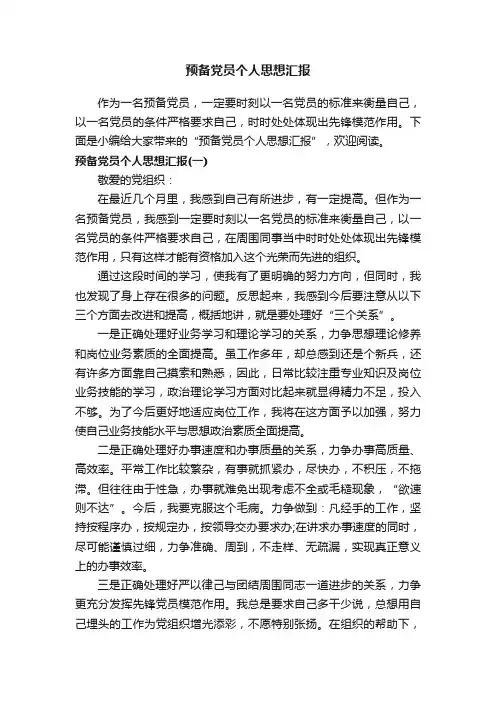 预备党员个人思想汇报

作为一名预备党员，一定要时刻以一名党员的标准来衡量自己，以一名党员的条件严格要求自己，时时处处体现出先锋模范作用。下面是小编给大家带来的“预备党员个人思想汇报”，欢迎阅读。

预备党员个人思想汇报(一)

敬爱的党组织：

在最近几个月里，我感到自己有所进步，有一定提高。但作为一名预备党员，我感到一定要时刻以一名党员的标准来衡量自己，以一名党员的条件严格要求自己，在周围同事当中时时处处体现出先锋模范作用，只有这样才能有资格加入这个光荣而先进的组织。

通过这段时间的学习，使我有了更明确的努力方向，但同时，我也发现了身上存在很多的问题。反思起来，我感到今后要注意从以下三个方面去改进和提高，概括地讲，就是要处理好“三个关系”。

一是正确处理好业务学习和理论学习的关系，力争思想理论修养和岗位业务素质的全面提高。虽工作多年，却总感到还是个新兵，还有许多方面靠自己摸索和熟悉，因此，日常比较注重专业知识及岗位业务技能的学习，政治理论学习方面对比起来就显得精力不足，投入不够。为了今后更好地适应岗位工作，我将在这方面予以加强，努力使自己业务技能水平与思想政治素质全面提高。

二是正确处理好办事速度和办事质量的关系，力争办事高质量、高效率。平常工作比较繁杂，有事就抓紧办，尽快办，不积压，不拖滞。但往往由于性急，办事就难免出现考虑不全或毛糙现象，“欲速则不达”。今后，我要克服这个毛病。力争做到：凡经手的工作，坚持按程序办，按规定办，按领导交办要求办;在讲求办事速度的同时，尽可能谨慎过细，力争准确、周到，不走样、无疏漏，实现真正意义上的办事效率。

三是正确处理好严以律己与团结周围同志一道进步的关系，力争更充分发挥先锋党员模范作用。我总是要求自己多干少说，总想用自己埋头的工作为党组织增光添彩，不愿特别张扬。在组织的帮助下，